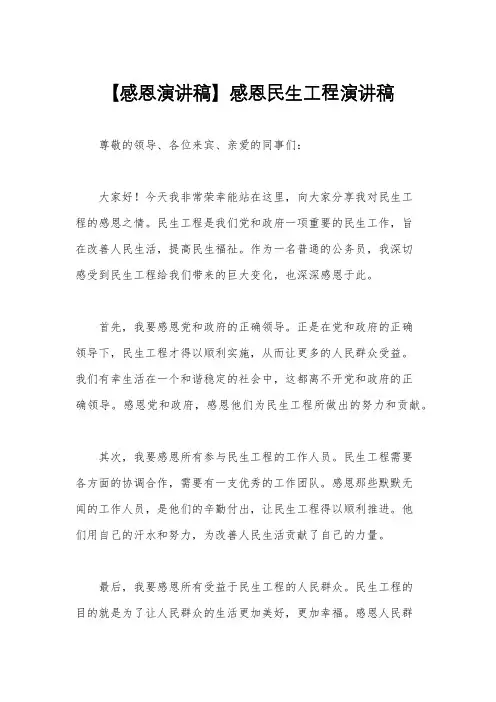 【感恩演讲稿】感恩民生工程演讲稿

尊敬的领导、各位来宾、亲爱的同事们：

大家好！今天我非常荣幸能站在这里，向大家分享我对民生工程的感恩之情。民生工程是我们党和政府一项重要的民生工作，旨在改善人民生活，提高民生福祉。作为一名普通的公务员，我深切感受到民生工程给我们带来的巨大变化，也深深感恩于此。

首先，我要感恩党和政府的正确领导。正是在党和政府的正确领导下，民生工程才得以顺利实施，从而让更多的人民群众受益。我们有幸生活在一个和谐稳定的社会中，这都离不开党和政府的正确领导。感恩党和政府，感恩他们为民生工程所做出的努力和贡献。

其次，我要感恩所有参与民生工程的工作人员。民生工程需要各方面的协调合作，需要有一支优秀的工作团队。感恩那些默默无闻的工作人员，是他们的辛勤付出，让民生工程得以顺利推进。他们用自己的汗水和努力，为改善人民生活贡献了自己的力量。

最后，我要感恩所有受益于民生工程的人民群众。民生工程的目的就是为了让人民群众的生活更加美好，更加幸福。感恩人民群